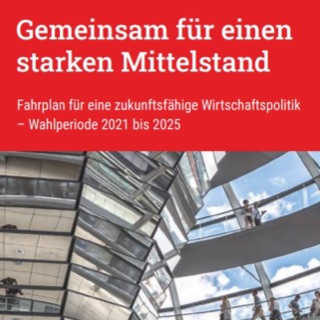 Gemeinsam für einen starken Mittelstand

Fahrplan für eine zukunftsfähige Wirtschaftspolitik – Wahlperiode 2021 bis 2025